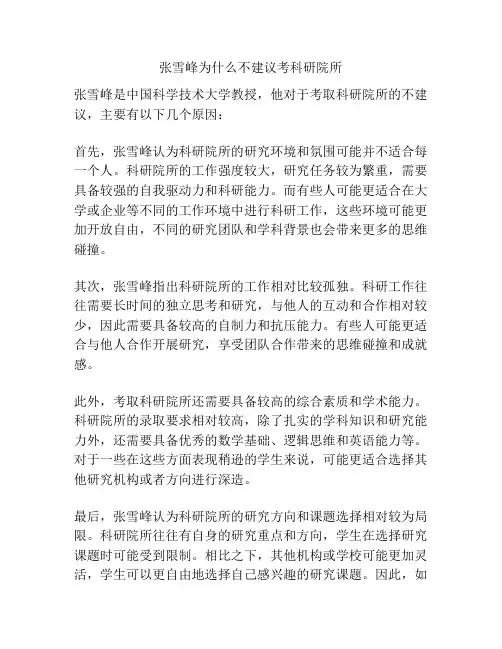 张雪峰为什么不建议考科研院所

张雪峰是中国科学技术大学教授，他对于考取科研院所的不建议，主要有以下几个原因：

首先，张雪峰认为科研院所的研究环境和氛围可能并不适合每一个人。科研院所的工作强度较大，研究任务较为繁重，需要具备较强的自我驱动力和科研能力。而有些人可能更适合在大学或企业等不同的工作环境中进行科研工作，这些环境可能更加开放自由，不同的研究团队和学科背景也会带来更多的思维碰撞。

其次，张雪峰指出科研院所的工作相对比较孤独。科研工作往往需要长时间的独立思考和研究，与他人的互动和合作相对较少，因此需要具备较高的自制力和抗压能力。有些人可能更适合与他人合作开展研究，享受团队合作带来的思维碰撞和成就感。

此外，考取科研院所还需要具备较高的综合素质和学术能力。科研院所的录取要求相对较高，除了扎实的学科知识和研究能力外，还需要具备优秀的数学基础、逻辑思维和英语能力等。对于一些在这些方面表现稍逊的学生来说，可能更适合选择其他研究机构或者方向进行深造。

最后，张雪峰认为科研院所的研究方向和课题选择相对较为局限。科研院所往往有自身的研究重点和方向，学生在选择研究课题时可能受到限制。相比之下，其他机构或学校可能更加灵活，学生可以更自由地选择自己感兴趣的研究课题。因此，如